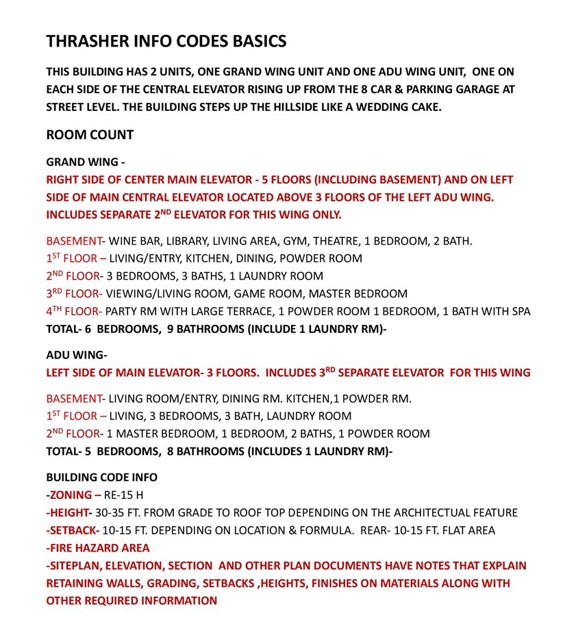 THRASHER INFO CODES BASICS

THIS BUILDING HAS 2 UNITS, ONE GRAND WING UNIT AND ONE ADU WING UNIT, ONE ON EACH SIDE OF THE CENTRAL ELEVATOR RISING UP FROM THE 8 CAR & PARKING GARAGE AT STREET LEVEL. THE BUILDING STEPS UP THE HILLSIDE LIKE A WEDDING CAKE.

ROOM COUNT

GRAND WING -
RIGHT SIDE OF CENTER MAIN ELEVATOR - 5 FLOORS (INCLUDING BASEMENT) AND ON LEFT SIDE OF MAIN CENTRAL ELEVATOR LOCATED ABOVE 3 FLOORS OF THE LEFT ADU WING. INCLUDES SEPARATE 2$^{ND}$ ELEVATOR FOR THIS WING ONLY.

BASEMENT- WINE BAR, LIBRARY, LIVING AREA, GYM, THEATRE, 1 BEDROOM, 2 BATH.
1$^{ST}$ FLOOR – LIVING/ENTRY, KITCHEN, DINING, POWDER ROOM
2$^{ND}$ FLOOR- 3 BEDROOMS, 3 BATHS, 1 LAUNDRY ROOM
3$^{RD}$ FLOOR- VIEWING/LIVING ROOM, GAME ROOM, MASTER BEDROOM
4$^{TH}$ FLOOR- PARTY RM WITH LARGE TERRACE, 1 POWDER ROOM 1 BEDROOM, 1 BATH WITH SPA
TOTAL- 6 BEDROOMS, 9 BATHROOMS (INCLUDE 1 LAUNDRY RM)-

ADU WING-
LEFT SIDE OF MAIN ELEVATOR- 3 FLOORS. INCLUDES 3$^{RD}$ SEPARATE ELEVATOR FOR THIS WING

BASEMENT- LIVING ROOM/ENTRY, DINING RM. KITCHEN,1 POWDER RM.
1$^{ST}$ FLOOR – LIVING, 3 BEDROOMS, 3 BATH, LAUNDRY ROOM
2$^{ND}$ FLOOR- 1 MASTER BEDROOM, 1 BEDROOM, 2 BATHS, 1 POWDER ROOM
TOTAL- 5 BEDROOMS, 8 BATHROOMS (INCLUDES 1 LAUNDRY RM)-

BUILDING CODE INFO
-ZONING – RE-15 H
-HEIGHT- 30-35 FT. FROM GRADE TO ROOF TOP DEPENDING ON THE ARCHITECTUAL FEATURE
-SETBACK- 10-15 FT. DEPENDING ON LOCATION & FORMULA. REAR- 10-15 FT. FLAT AREA
-FIRE HAZARD AREA
-SITEPLAN, ELEVATION, SECTION AND OTHER PLAN DOCUMENTS HAVE NOTES THAT EXPLAIN RETAINING WALLS, GRADING, SETBACKS ,HEIGHTS, FINISHES ON MATERIALS ALONG WITH OTHER REQUIRED INFORMATION